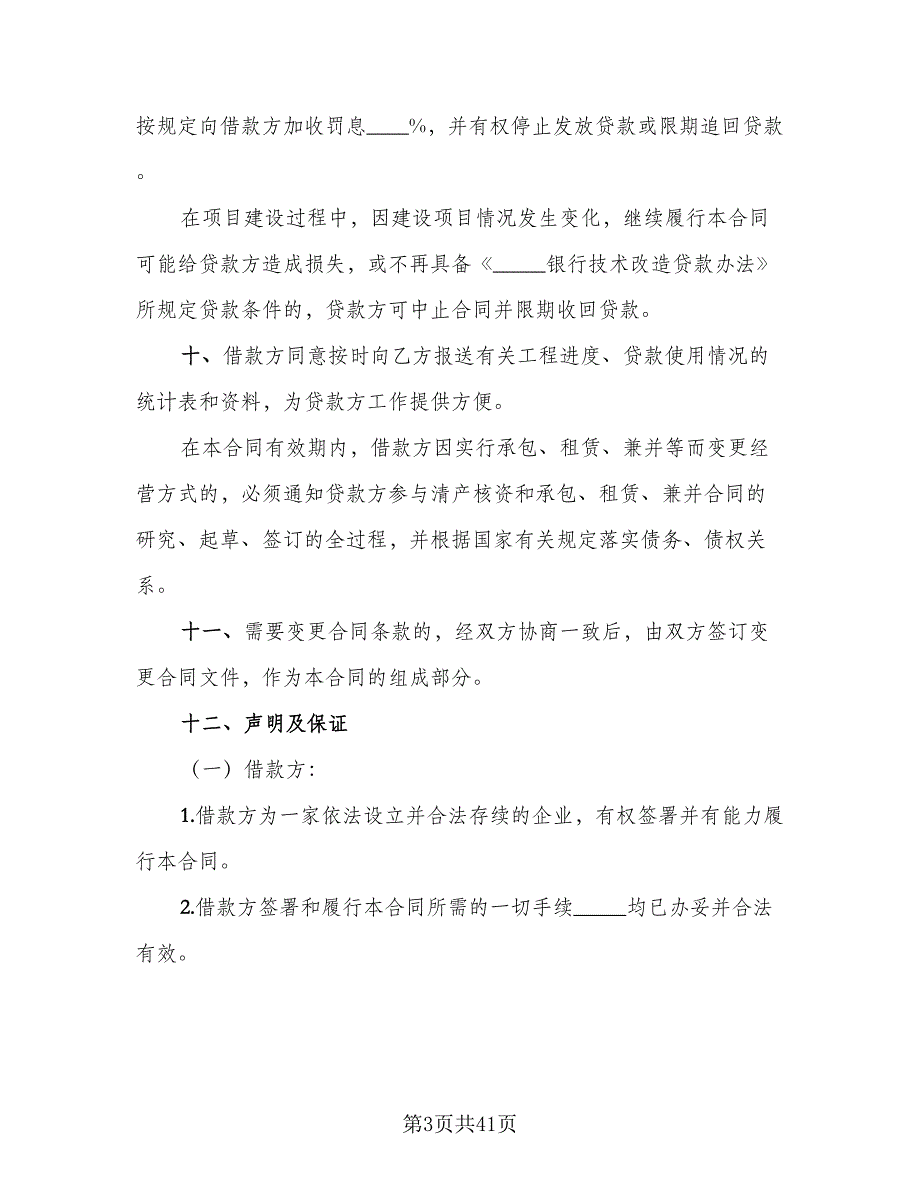 按规定向借款方加收罚息____%，并有权停止发放贷款或限期追回贷款。

在项目建设过程中，因建设项目情况发生变化，继续履行本合同可能给贷款方造成损失，或不再具备《_____银行技术改造贷款办法》所规定贷款条件的，贷款方可中止合同并限期收回贷款。

十、借款方同意按时向乙方报送有关工程进度、贷款使用情况的统计表和资料，为贷款方工作提供方便。

在本合同有效期内，借款方因实行承包、租赁、兼并等而变更经营方式的，必须通知贷款方参与清产核资和承包、租赁、兼并合同的研究、起草、签订的全过程，并根据国家有关规定落实债务、债权关系。

十一、需要变更合同条款的，经双方协商一致后，由双方签订变更合同文件，作为本合同的组成部分。

十二、声明及保证

（一）借款方：

1.借款方为一家依法设立并合法存续的企业，有权签署并有能力履行本合同。

2.借款方签署和履行本合同所需的一切手续_____均已办妥并合法有效。

第3页共41页